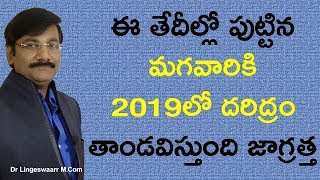 ఈ తేదీల్లో పుట్టిన
మగవారికి
2019లో దరిద్రం
తాండవిస్తుంది జాగ్రత్త

Dr Lingeswaarr M.Com